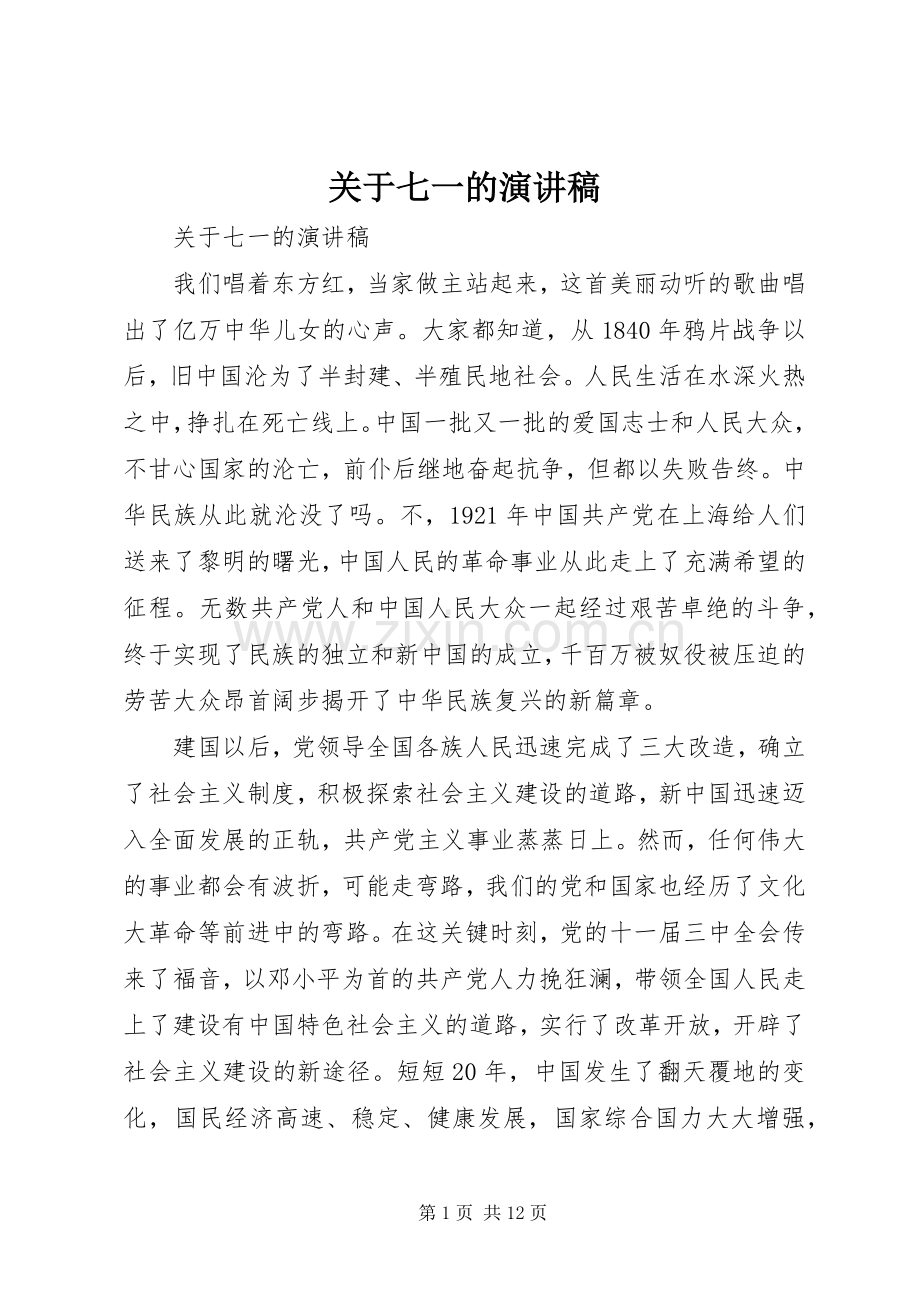 关于七一的演讲稿

关于七一的演讲稿

我们唱着东方红，当家做主站起来，这首美丽动听的歌曲唱出了亿万中华儿女的心声。大家都知道，从1840年鸦片战争以后，旧中国沦为了半封建、半殖民地社会。人民生活在水深火热之中，挣扎在死亡线上。中国一批又一批的爱国志士和人民大众，不甘心国家的沦亡，前仆后继地奋起抗争，但都以失败告终。中华民族从此就沦没了吗。不，1921年中国共产党在上海给人们送来了黎明的曙光，中国人民的革命事业从此走上了充满希望的征程。无数共产党人和中国人民大众一起经过艰苦卓绝的斗争，终于实现了民族的独立和新中国的成立，千百万被奴役被压迫的劳苦大众昂首阔步揭开了中华民族复兴的新篇章。

建国以后，党领导全国各族人民迅速完成了三大改造，确立了社会主义制度，积极探索社会主义建设的道路，新中国迅速迈入全面发展的正轨，共产党主义事业蒸蒸日上。然而，任何伟大的事业都会有波折，可能走弯路，我们的党和国家也经历了文化大革命等前进中的弯路。在这关键时刻，党的十一届三中全会传来了福音，以邓小平为首的共产党人力挽狂澜，带领全国人民走上了建设有中国特色社会主义的道路，实行了改革开放，开辟了社会主义建设的新途径。短短20年，中国发生了翻天覆地的变化，国民经济高速、稳定、健康发展，国家综合国力大大增强，

第1页 共12页

www.zixin.com.cn